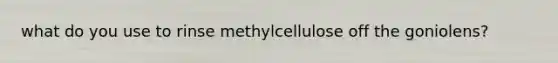 what do you use to rinse methylcellulose off the goniolens?